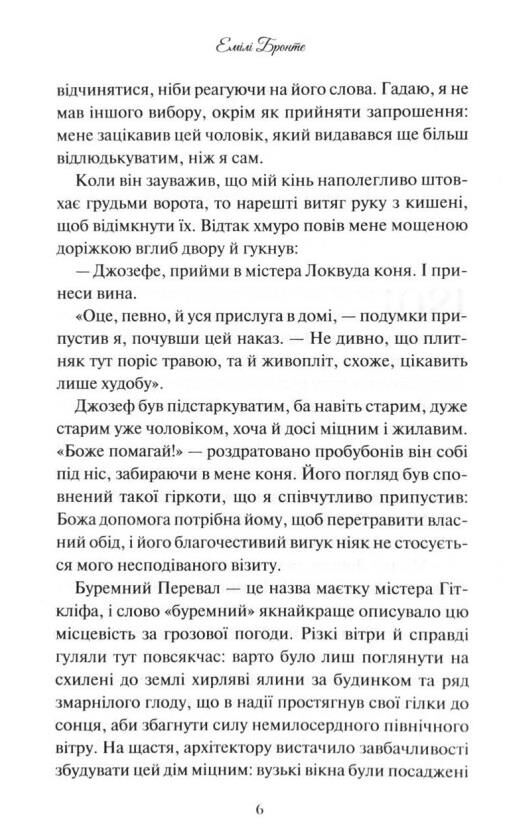 Емілі Бронте

відчинятися, ніби реагуючи на його слова. Гадаю, я не мав іншого вибору, окрім як прийняти запрошення: мене зацікавив цей чоловік, який видавався ще більш відлюдькуватим, ніж я сам.

Коли він зауважив, що мій кінь наполегливо штовхає грудьми ворота, то нарешті витяг руку з кишені, щоб відімкнути їх. Відтак хмуро повів мене мощеною доріжкою вглиб двору й гукнув:

— Джозефе, прийми в містера Локвуда коня. І принеси вина.

«Оце, певно, й уся прислуга в домі, — подумки припустив я, почувши цей наказ. — Не дивно, що плитняк тут поріс травою, та й живопліт, схоже, цікавить лише худобу».

Джозеф був підстаркуватим, ба навіть старим, дуже старим уже чоловіком, хоча й досі міцним і жилавим. «Боже помагай!» — роздратовано пробубонів він собі під ніс, забираючи в мене коня. Його погляд був сповнений такої гіркоти, що я співчутливо припустив: Божа допомога потрібна йому, щоб перетравити власний обід, і його благочестивий вигук ніяк не стосується мого несподіваного візиту.

Буремний Перевал — це назва маєтку містера Гіткліфа, і слово «буремний» якнайкраще описувало цю місцевість за грозової погоди. Різкі вітри й справді гуляли тут повсякчас: варто було лиш поглянути на схилені до землі хирляві ялини за будинком та ряд змарнілого глоду, що в надії простягнув свої гілки до сонця, аби збагнути силу немилосердного північного вітру. На щастя, архітектору вистачило завбачливості збудувати цей дім міцним: вузькі вікна були посаджені

6